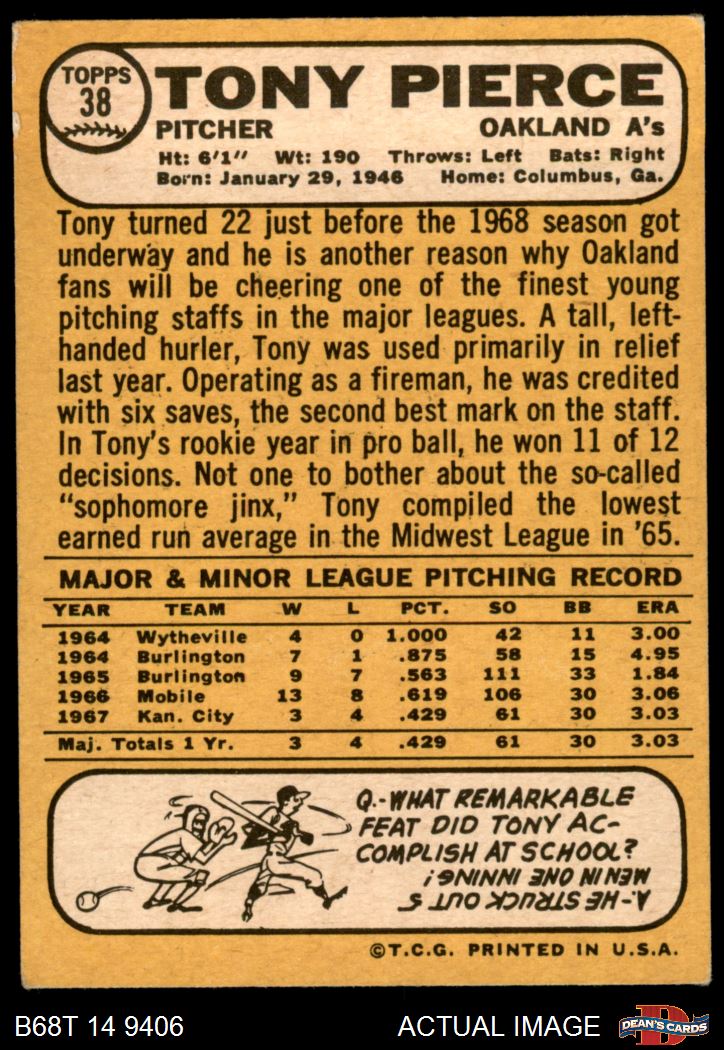 TOPPS 38

TONY PIERCE

PITCHER

OAKLAND A's

Ht: 6'1" Wt: 190 Throws: Left Bats: Right
Born: January 29, 1946 Home: Columbus, Ga.

Tony turned 22 just before the 1968 season got underway and he is another reason why Oakland fans will be cheering one of the finest young pitching staffs in the major leagues. A tall, left-handed hurler, Tony was used primarily in relief last year. Operating as a fireman, he was credited with six saves, the second best mark on the staff. In Tony's rookie year in pro ball, he won 11 of 12 decisions. Not one to bother about the so-called "sophomore jinx," Tony compiled the lowest earned run average in the Midwest League in '65.

MAJOR & MINOR LEAGUE PITCHING RECORD

| YEAR | TEAM | W | L | PCT. | SO | BB | ERA |
|---|---|---|---|---|---|---|---|
| 1964 | Wytheville | 4 | 0 | 1.000 | 42 | 11 | 3.00 |
| 1964 | Burlington | 7 | 1 | .875 | 58 | 15 | 4.95 |
| 1965 | Burlington | 9 | 7 | .563 | 111 | 33 | 1.84 |
| 1966 | Mobile | 13 | 8 | .619 | 106 | 30 | 3.06 |
| 1967 | Kan. City | 3 | 4 | .429 | 61 | 30 | 3.03 |
| Maj. Totals 1 Yr. | | 3 | 4 | .429 | 61 | 30 | 3.03 |

Q.-WHAT REMARKABLE FEAT DID TONY ACCOMPLISH AT SCHOOL?

A.-HE STRUCK OUT 5 MEN IN ONE INNING!

©T.C.G. PRINTED IN U.S.A.

B68T 14 9406

ACTUAL IMAGE

DEAN'S CARDS